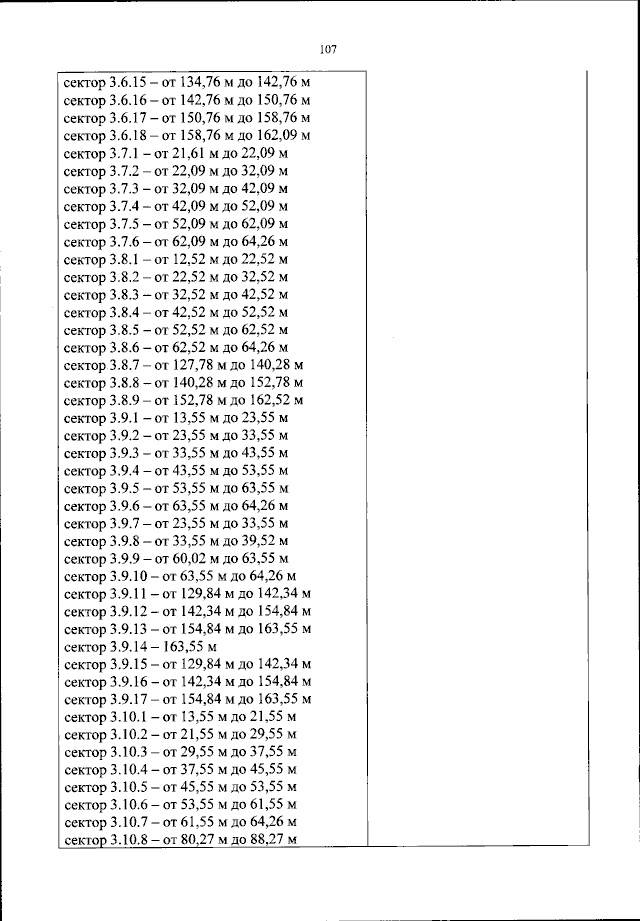 107

сектор 3.6.15 – от 134,76 м до 142,76 м
сектор 3.6.16 – от 142,76 м до 150,76 м
сектор 3.6.17 – от 150,76 м до 158,76 м
сектор 3.6.18 – от 158,76 м до 162,09 м
сектор 3.7.1 – от 21,61 м до 22,09 м
сектор 3.7.2 – от 22,09 м до 32,09 м
сектор 3.7.3 – от 32,09 м до 42,09 м
сектор 3.7.4 – от 42,09 м до 52,09 м
сектор 3.7.5 – от 52,09 м до 62,09 м
сектор 3.7.6 – от 62,09 м до 64,26 м
сектор 3.8.1 – от 12,52 м до 22,52 м
сектор 3.8.2 – от 22,52 м до 32,52 м
сектор 3.8.3 – от 32,52 м до 42,52 м
сектор 3.8.4 – от 42,52 м до 52,52 м
сектор 3.8.5 – от 52,52 м до 62,52 м
сектор 3.8.6 – от 62,52 м до 64,26 м
сектор 3.8.7 – от 127,78 м до 140,28 м
сектор 3.8.8 – от 140,28 м до 152,78 м
сектор 3.8.9 – от 152,78 м до 162,52 м
сектор 3.9.1 – от 13,55 м до 23,55 м
сектор 3.9.2 – от 23,55 м до 33,55 м
сектор 3.9.3 – от 33,55 м до 43,55 м
сектор 3.9.4 – от 43,55 м до 53,55 м
сектор 3.9.5 – от 53,55 м до 63,55 м
сектор 3.9.6 – от 63,55 м до 64,26 м
сектор 3.9.7 – от 23,55 м до 33,55 м
сектор 3.9.8 – от 33,55 м до 39,52 м
сектор 3.9.9 – от 60,02 м до 63,55 м
сектор 3.9.10 – от 63,55 м до 64,26 м
сектор 3.9.11 – от 129,84 м до 142,34 м
сектор 3.9.12 – от 142,34 м до 154,84 м
сектор 3.9.13 – от 154,84 м до 163,55 м
сектор 3.9.14 – 163,55 м
сектор 3.9.15 – от 129,84 м до 142,34 м
сектор 3.9.16 – от 142,34 м до 154,84 м
сектор 3.9.17 – от 154,84 м до 163,55 м
сектор 3.10.1 – от 13,55 м до 21,55 м
сектор 3.10.2 – от 21,55 м до 29,55 м
сектор 3.10.3 – от 29,55 м до 37,55 м
сектор 3.10.4 – от 37,55 м до 45,55 м
сектор 3.10.5 – от 45,55 м до 53,55 м
сектор 3.10.6 – от 53,55 м до 61,55 м
сектор 3.10.7 – от 61,55 м до 64,26 м
сектор 3.10.8 – от 80,27 м до 88,27 м